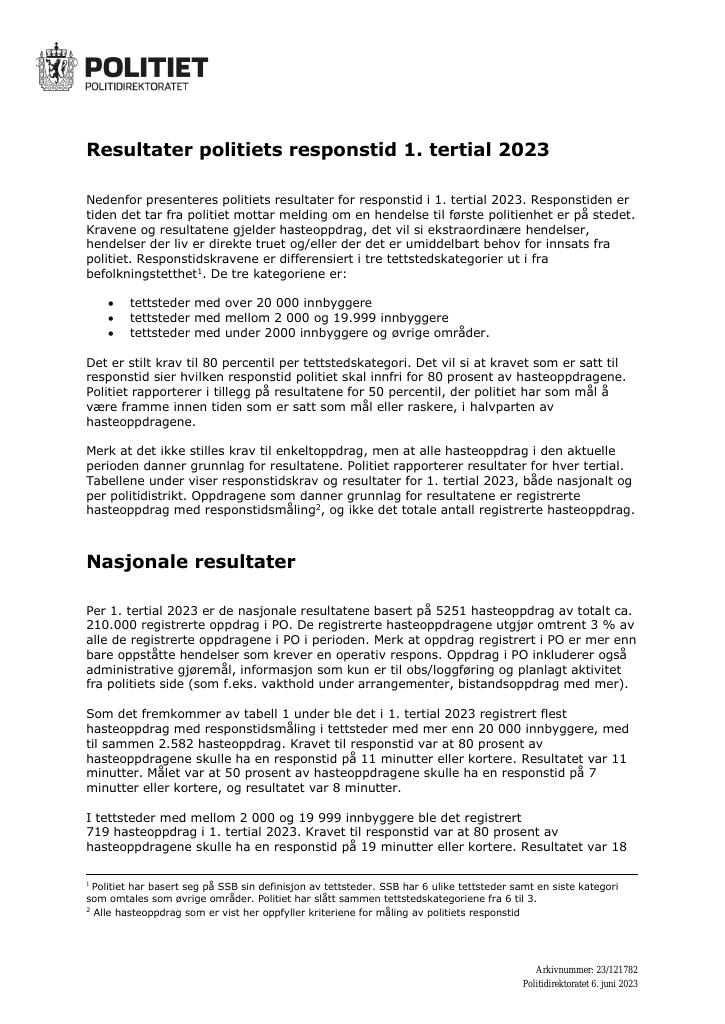 POLITIET
POLITIDIREKTORATET

Resultater politiets responstid 1. tertial 2023

Nedenfor presenteres politiets resultater for responstid i 1. tertial 2023. Responstiden er tiden det tar fra politiet mottar melding om en hendelse til første politienhet er på stedet. Kravene og resultatene gjelder hasteoppdrag, det vil si ekstraordinære hendelser, hendelser der liv er direkte truet og/eller der det er umiddelbart behov for innsats fra politiet. Responstidskravene er differensiert i tre tettstedskategorier ut i fra befolkningstetthet$^{1}$. De tre kategoriene er:

• tettsteder med over 20 000 innbyggere
• tettsteder med mellom 2 000 og 19.999 innbyggere
• tettsteder med under 2000 innbyggere og øvrige områder.

Det er stilt krav til 80 percentil per tettstedskategori. Det vil si at kravet som er satt til responstid sier hvilken responstid politiet skal innfri for 80 prosent av hasteoppdragene. Politiet rapporterer i tillegg på resultatene for 50 percentil, der politiet har som mål å være framme innen tiden som er satt som mål eller raskere, i halvparten av hasteoppdragene.

Merk at det ikke stilles krav til enkeltoppdrag, men at alle hasteoppdrag i den aktuelle perioden danner grunnlag for resultatene. Politiet rapporterer resultater for hver tertial. Tabellene under viser responstidskrav og resultater for 1. tertial 2023, både nasjonalt og per politidistrikt. Oppdragene som danner grunnlag for resultatene er registrerte hasteoppdrag med responstidsmåling$^{2}$, og ikke det totale antall registrerte hasteoppdrag.

Nasjonale resultater

Per 1. tertial 2023 er de nasjonale resultatene basert på 5251 hasteoppdrag av totalt ca. 210.000 registrerte oppdrag i PO. De registrerte hasteoppdragene utgjør omtrent 3 % av alle de registrerte oppdragene i PO i perioden. Merk at oppdrag registrert i PO er mer enn bare oppståtte hendelser som krever en operativ respons. Oppdrag i PO inkluderer også administrative gjøremål, informasjon som kun er til obs/loggføring og planlagt aktivitet fra politiets side (som f.eks. vakthold under arrangementer, bistandsoppdrag med mer).

Som det fremkommer av tabell 1 under ble det i 1. tertial 2023 registrert flest hasteoppdrag med responstidsmåling i tettsteder med mer enn 20 000 innbyggere, med til sammen 2.582 hasteoppdrag. Kravet til responstid var at 80 prosent av hasteoppdragene skulle ha en responstid på 11 minutter eller kortere. Resultatet var 11 minutter. Målet var at 50 prosent av hasteoppdragene skulle ha en responstid på 7 minutter eller kortere, og resultatet var 8 minutter.

I tettsteder med mellom 2 000 og 19 999 innbyggere ble det registrert 719 hasteoppdrag i 1. tertial 2023. Kravet til responstid var at 80 prosent av hasteoppdragene skulle ha en responstid på 19 minutter eller kortere. Resultatet var 18

$^{1}$ Politiet har basert seg på SSB sin definisjon av tettsteder. SSB har 6 ulike tettsteder samt en siste kategori som omtales som øvrige områder. Politiet har slått sammen tettstedskategoriene fra 6 til 3.
$^{2}$ Alle hasteoppdrag som er vist her oppfyller kriteriene for måling av politiets responstid

Arkivnummer: 23/121782
Politidirektoratet 6. juni 2023